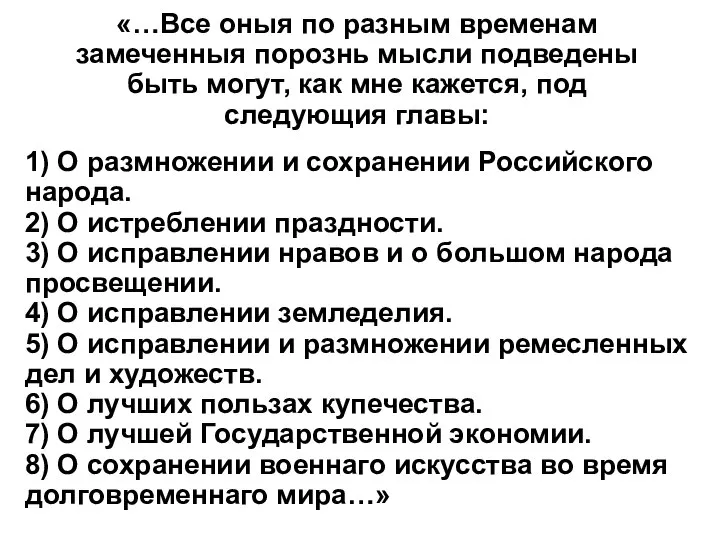 «…Все оныя по разным временам замеченныя порознь мысли подведены быть могут, как мне кажется, под следующия главы:

1) О размножении и сохранении Российского народа.
2) О истреблении праздности.
3) О исправлении нравов и о большом народа просвещении.
4) О исправлении земледелия.
5) О исправлении и размножении ремесленных дел и художеств.
6) О лучших пользах купечества.
7) О лучшей Государственной экономии.
8) О сохранении военнаго искусства во время долговременнаго мира…»